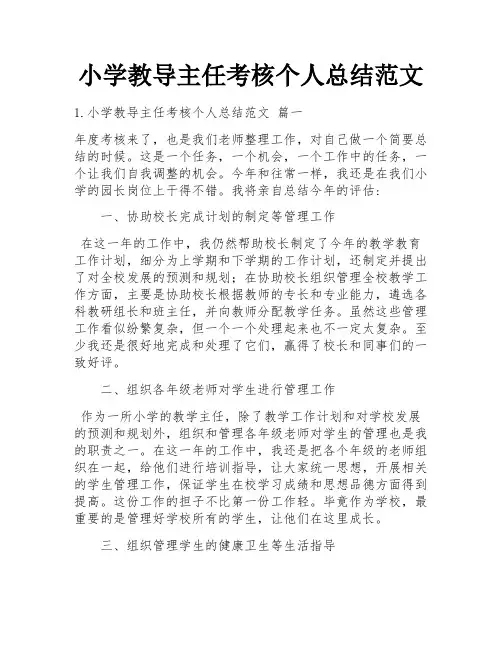 小学教导主任考核个人总结范文

1. 小学教导主任考核个人总结范文 篇一

年度考核来了，也是我们老师整理工作，对自己做一个简要总结的时候。这是一个任务，一个机会，一个工作中的任务，一个让我们自我调整的机会。今年和往常一样，我还是在我们小学的园长岗位上干得不错。我将亲自总结今年的评估：

一、协助校长完成计划的制定等管理工作

在这一年的工作中，我仍然帮助校长制定了今年的教学教育工作计划，细分为上学期和下学期的工作计划，还制定并提出了对全校发展的预测和规划；在协助校长组织管理全校教学工作方面，主要是协助校长根据教师的专长和专业能力，遴选各科教研组长和班主任，并向教师分配教学任务。虽然这些管理工作看似纷繁复杂，但一个一个处理起来也不一定太复杂。至少我还是很好地完成和处理了它们，赢得了校长和同事们的一致好评。

二、组织各年级老师对学生进行管理工作

作为一所小学的教学主任，除了教学工作计划和对学校发展的预测和规划外，组织和管理各年级老师对学生的管理也是我的职责之一。在这一年的工作中，我还是把各个年级的老师组织在一起，给他们进行培训指导，让大家统一思想，开展相关的学生管理工作，保证学生在校学习成绩和思想品德方面得到提高。这份工作的担子不比第一份工作轻。毕竟作为学校，最重要的是管理好学校所有的学生，让他们在这里成长。

三、组织管理学生的健康卫生等生活指导